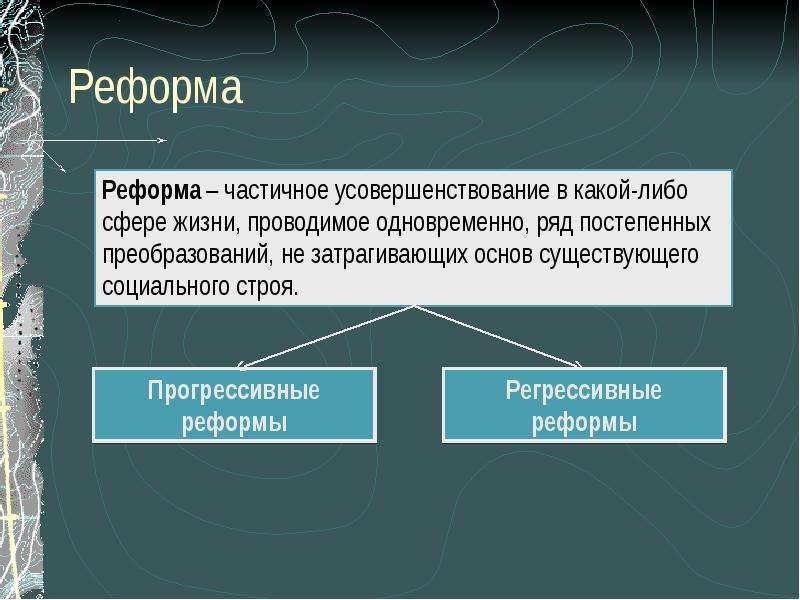 Реформа

Реформа – частичное усовершенствование в какой-либо сфере жизни, проводимое одновременно, ряд постепенных преобразований, не затрагивающих основ существующего социального строя.

Прогрессивные реформы

Регрессивные реформы